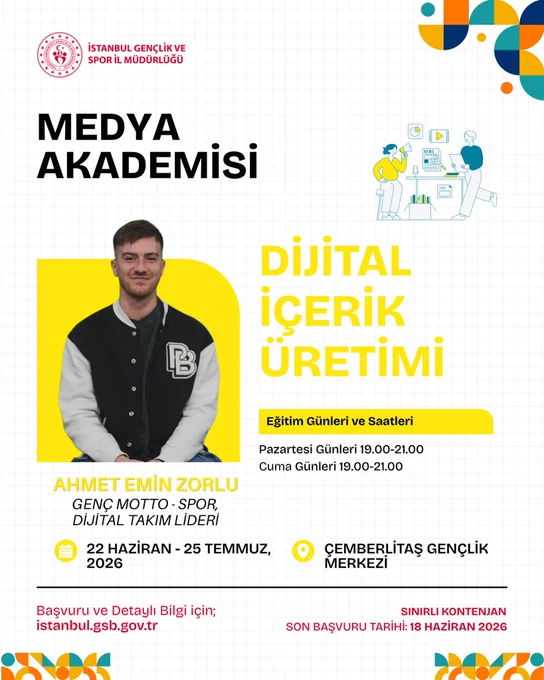 İSTANBUL GENÇLİK VE
SPOR İL MÜDÜRLÜĞÜ

MEDYA
AKADEMİSİ

DİJİTAL
İÇERİK
ÜRETİMİ

Eğitim Günleri ve Saatleri

Pazartesi Günleri 19.00-21.00
Cuma Günleri 19.00-21.00

AHMET EMİN ZORLU
GENÇ MOTTO - SPOR,
DİJİTAL TAKIM LİDERİ

22 HAZİRAN - 25 TEMMUZ,
2026

ÇEMBERLİTAŞ GENÇLİK
MERKEZİ

Başvuru ve Detaylı Bilgi için;
istanbul.gsb.gov.tr

SINIRLI KONTENJAN
SON BAŞVURU TARİHİ: 18 HAZİRAN 2026